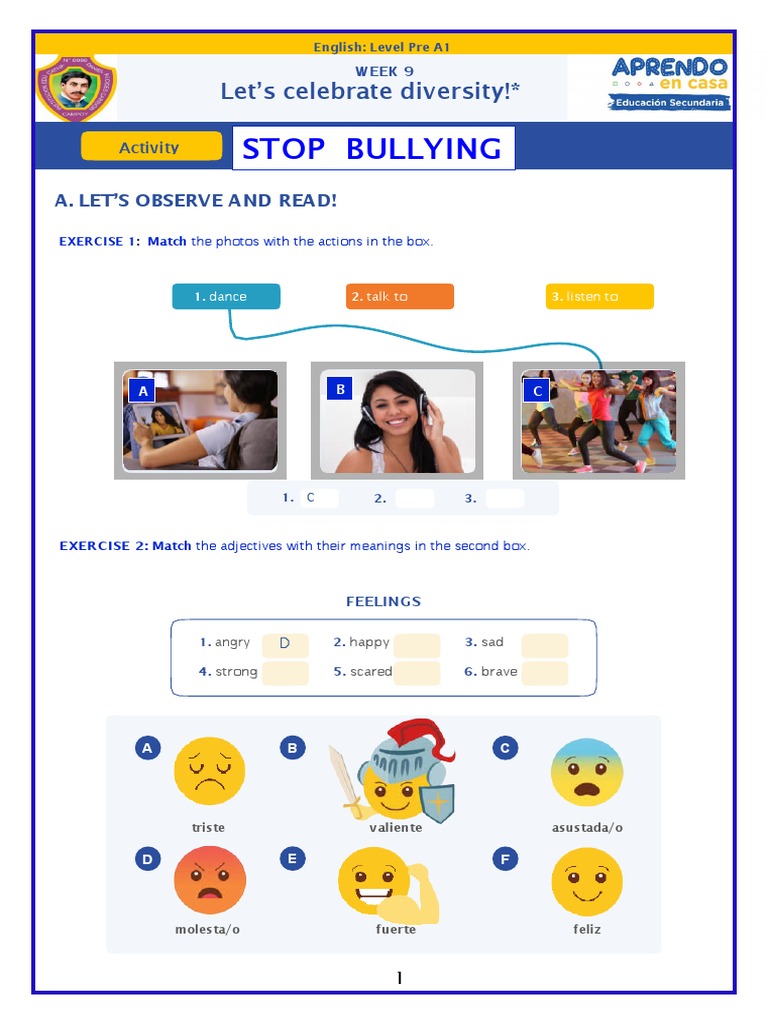 English: Level Pre A1

WEEK 9
Let's celebrate diversity!*

APRENDO en casa
Educación Secundaria

Activity

STOP BULLYING

A. LET'S OBSERVE AND READ!

EXERCISE 1: Match the photos with the actions in the box.

1. dance
2. talk to
3. listen to

A
B
C

1. C 2. 3.

EXERCISE 2: Match the adjectives with their meanings in the second box.

FEELINGS

1. angry D
2. happy
3. sad
4. strong
5. scared
6. brave

A
triste

B
valiente

C
asustada/o

D
molesta/o

E
fuerte

F
feliz

1